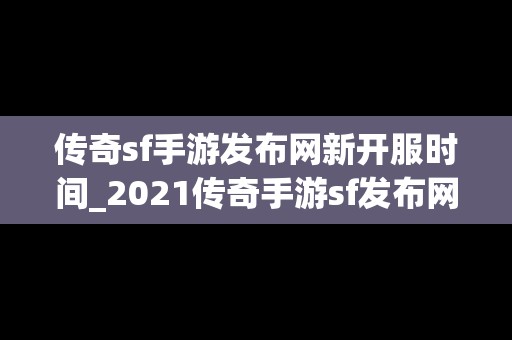 传奇sf手游发布网新开服时间_2021传奇手游sf发布网